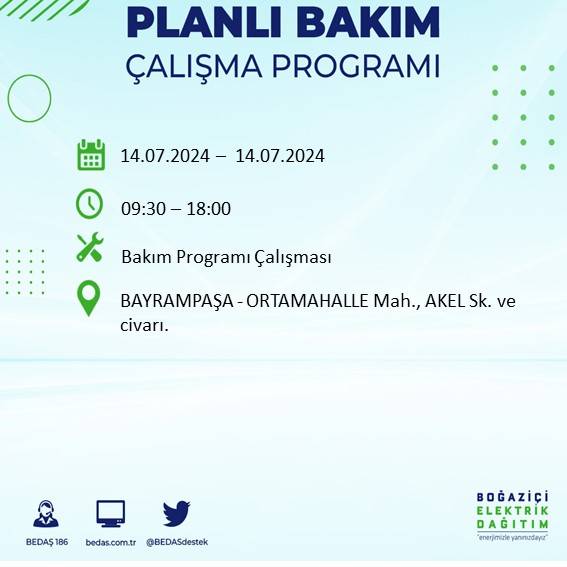 PLANLI BAKIM
ÇALIŞMA PROGRAMI

14.07.2024 – 14.07.2024

09:30 – 18:00

Bakım Programı Çalışması

BAYRAMPAŞA - ORTAMAHALLE Mah., AKEL Sk. ve civarı.

BEDAŞ 186
bedas.com.tr
@BEDASdestek

BOĞAZİÇİ
ELEKTRİK
DAĞITIM
"enerjimizle yanınızdayız"